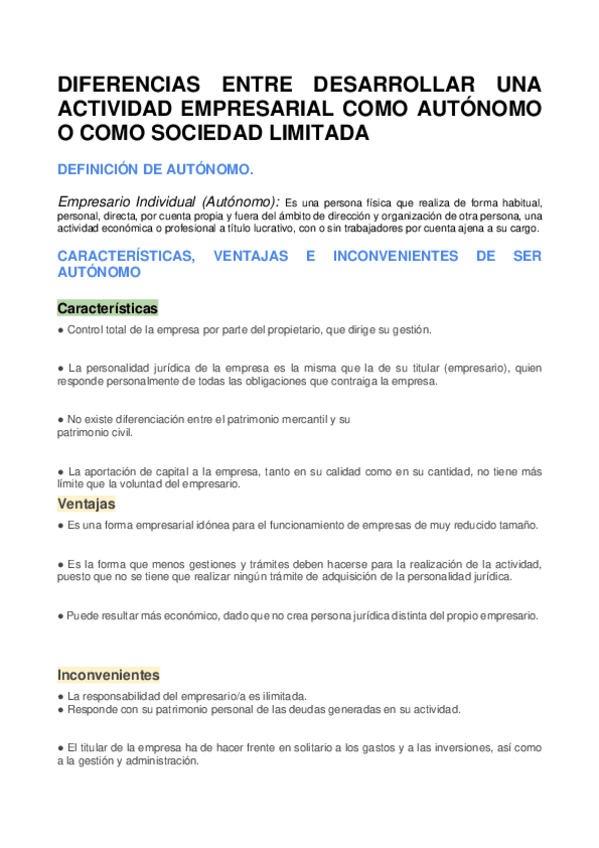 DIFERENCIAS ENTRE DESARROLLAR UNA ACTIVIDAD EMPRESARIAL COMO AUTÓNOMO O COMO SOCIEDAD LIMITADA

DEFINICIÓN DE AUTÓNOMO.

Empresario Individual (Autónomo): Es una persona física que realiza de forma habitual, personal, directa, por cuenta propia y fuera del ámbito de dirección y organización de otra persona, una actividad económica o profesional a título lucrativo, con o sin trabajadores por cuenta ajena a su cargo.

CARACTERÍSTICAS, VENTAJAS E INCONVENIENTES DE SER AUTÓNOMO

Características

● Control total de la empresa por parte del propietario, que dirige su gestión.

● La personalidad jurídica de la empresa es la misma que la de su titular (empresario), quien responde personalmente de todas las obligaciones que contraiga la empresa.

● No existe diferenciación entre el patrimonio mercantil y su patrimonio civil.

● La aportación de capital a la empresa, tanto en su calidad como en su cantidad, no tiene más límite que la voluntad del empresario.

Ventajas

● Es una forma empresarial idónea para el funcionamiento de empresas de muy reducido tamaño.

● Es la forma que menos gestiones y trámites deben hacerse para la realización de la actividad, puesto que no se tiene que realizar ningún trámite de adquisición de la personalidad jurídica.

● Puede resultar más económico, dado que no crea persona jurídica distinta del propio empresario.

Inconvenientes

● La responsabilidad del empresario/a es ilimitada.
● Responde con su patrimonio personal de las deudas generadas en su actividad.

● El titular de la empresa ha de hacer frente en solitario a los gastos y a las inversiones, así como a la gestión y administración.